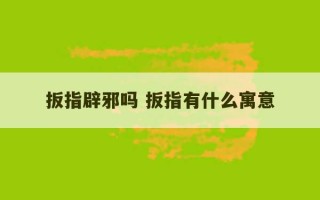 扳指辟邪吗 扳指有什么寓意